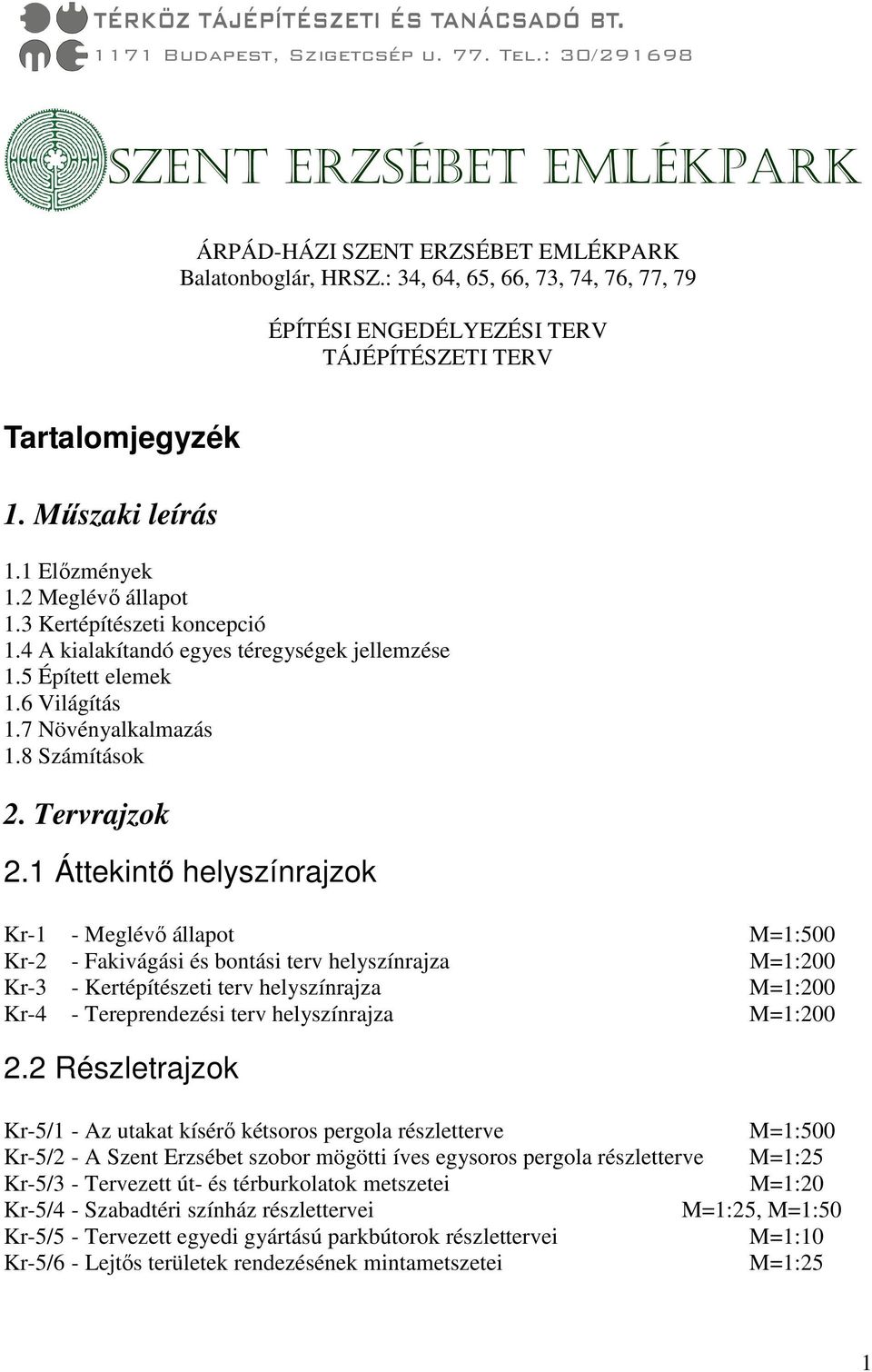 TÉRKÖZ TÁJÉPÍTÉSZETI ÉS TANÁCSADÓ BT.
1171 Budapest, Szigetcsép u. 77. Tel.: 30/291698

SZENT ERZSÉBET EMLÉKPARK

ÁRPÁD-HÁZI SZENT ERZSÉBET EMLÉKPARK
Balatonboglár, HRSZ.: 34, 64, 65, 66, 73, 74, 76, 77, 79

ÉPÍTÉSI ENGEDÉLYEZÉSI TERV
TÁJÉPÍTÉSZETI TERV

Tartalomjegyzék

1. Műszaki leírás

1.1 Előzmények
1.2 Meglévő állapot
1.3 Kertépítészeti koncepció
1.4 A kialakítandó egyes téregységek jellemzése
1.5 Épített elemek
1.6 Világítás
1.7 Növényalkalmazás
1.8 Számítások

2. Tervrajzok

2.1 Áttekintő helyszínrajzok

Kr-1 - Meglévő állapot M=1:500
Kr-2 - Fakivágási és bontási terv helyszínrajza M=1:200
Kr-3 - Kertépítészeti terv helyszínrajza M=1:200
Kr-4 - Tereprendezési terv helyszínrajza M=1:200

2.2 Részletrajzok

Kr-5/1 - Az utakat kísérő kétsoros pergola részletterve M=1:500
Kr-5/2 - A Szent Erzsébet szobor mögötti íves egysoros pergola részletterve M=1:25
Kr-5/3 - Tervezett út- és térburkolatok metszetei M=1:20
Kr-5/4 - Szabadtéri színház részlettervei M=1:25, M=1:50
Kr-5/5 - Tervezett egyedi gyártású parkbútorok részlettervei M=1:10
Kr-5/6 - Lejtős területek rendezésének mintametszetei M=1:25

1